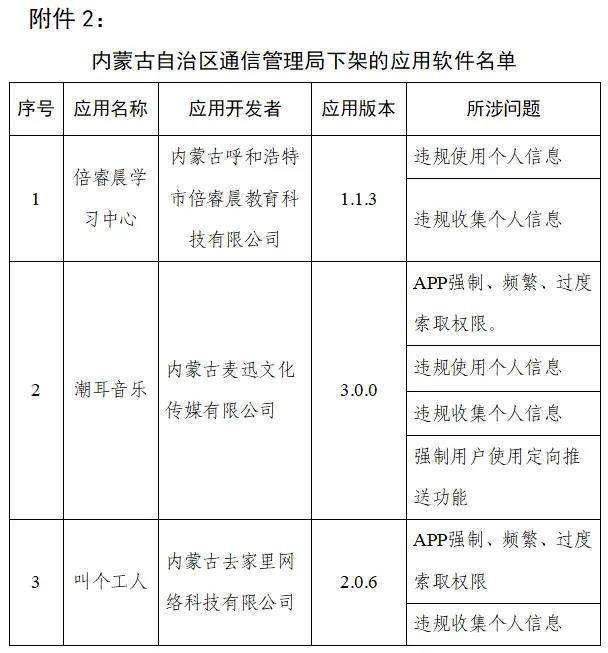 附件2：

内蒙古自治区通信管理局下架的应用软件名单

| 序号 | 应用名称 | 应用开发者 | 应用版本 | 所涉问题 |
|---|---|---|---|---|
| 1 | 倍睿晨学习中心 | 内蒙古呼和浩特市倍睿晨教育科技有限公司 | 1.1.3 | 违规使用个人信息 |
| | | | | 违规收集个人信息 |
| 2 | 潮耳音乐 | 内蒙古麦迅文化传媒有限公司 | 3.0.0 | APP强制、频繁、过度索取权限。 |
| | | | | 违规使用个人信息 |
| | | | | 违规收集个人信息 |
| | | | | 强制用户使用定向推送功能 |
| 3 | 叫个工人 | 内蒙古去家里网络科技有限公司 | 2.0.6 | APP强制、频繁、过度索取权限 |
| | | | | 违规收集个人信息 |